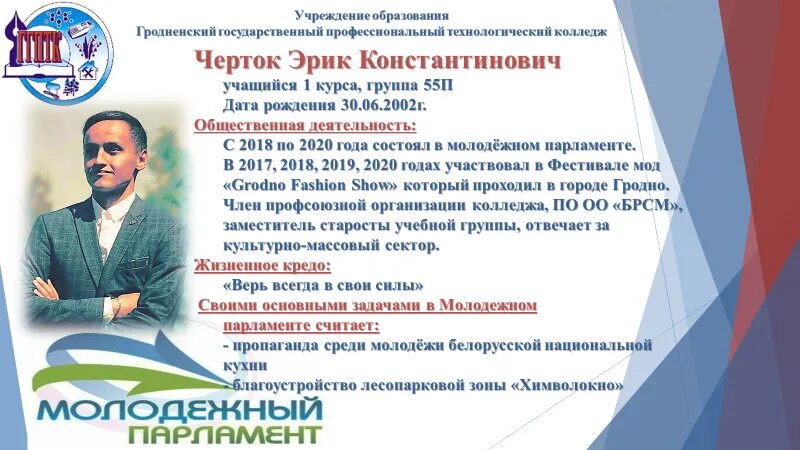 ГГПТК

Учреждение образования
Гродненский государственный профессиональный технологический колледж

Черток Эрик Константинович

учащийся 1 курса, группа 55П
Дата рождения 30.06.2002г.

Общественная деятельность:

С 2018 по 2020 года состоял в молодёжном парламенте.
В 2017, 2018, 2019, 2020 годах участвовал в Фестивале мод «Grodno Fashion Show» который проходил в городе Гродно.
Член профсоюзной организации колледжа, ПО ОО «БРСМ», заместитель старосты учебной группы, отвечает за культурно-массовый сектор.

Жизненное кредо:

«Верь всегда в свои силы»

Своими основными задачами в Молодежном парламенте считает:

- пропаганда среди молодёжи белорусской национальной кухни
- благоустройство лесопарковой зоны «Химволокно»

МОЛОДЕЖНЫЙ ПАРЛАМЕНТ